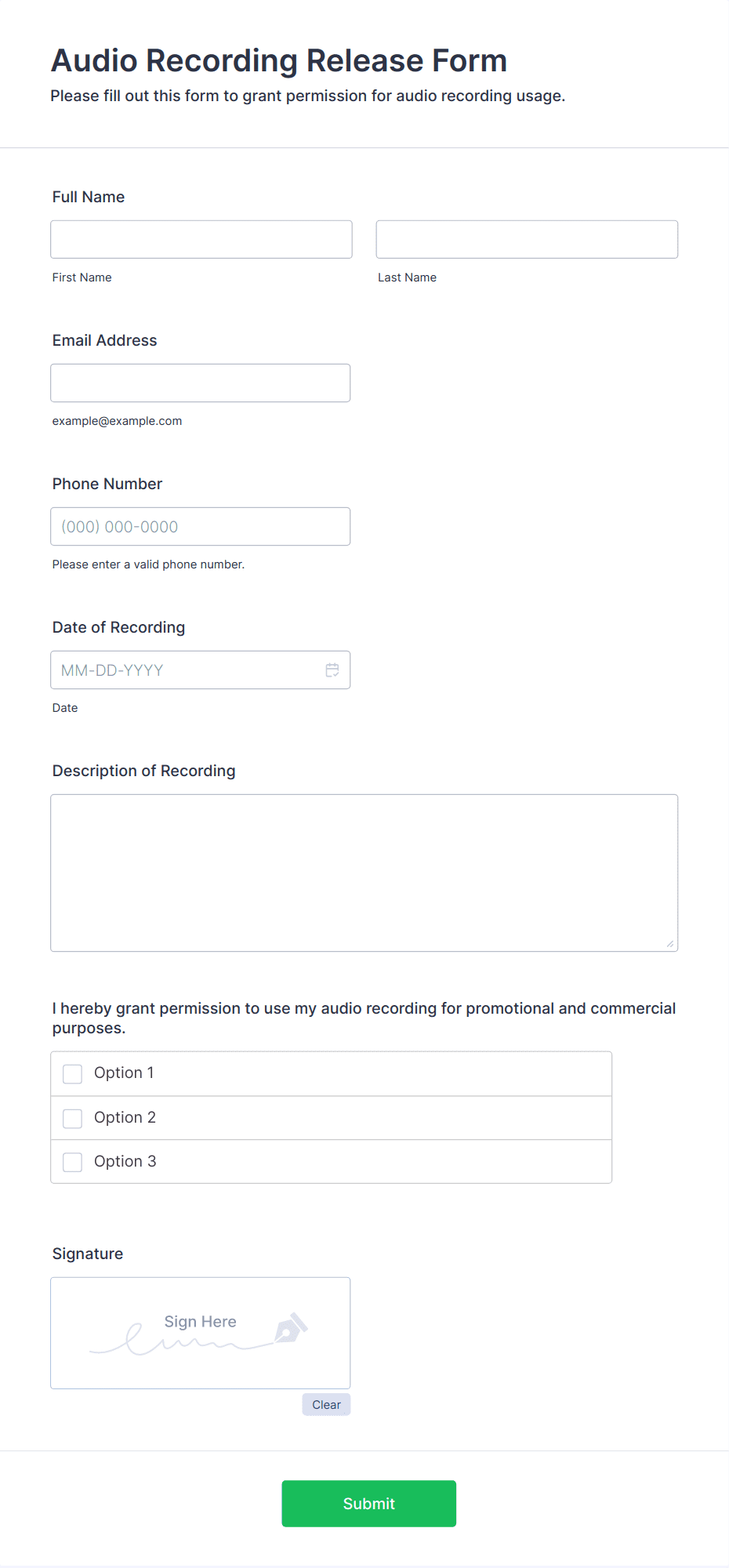 Audio Recording Release Form
Please fill out this form to grant permission for audio recording usage.

Full Name

First Name

Last Name

Email Address

example@example.com

Phone Number

(000) 000-0000

Please enter a valid phone number.

Date of Recording

MM-DD-YYYY

Date

Description of Recording

I hereby grant permission to use my audio recording for promotional and commercial purposes.

Option 1

Option 2

Option 3

Signature

Sign Here

Clear

Submit